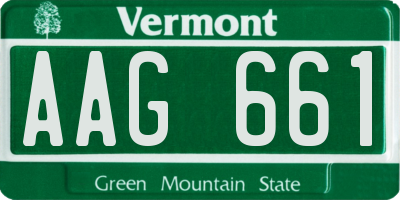 Vermont

AAG 661

Green Mountain State